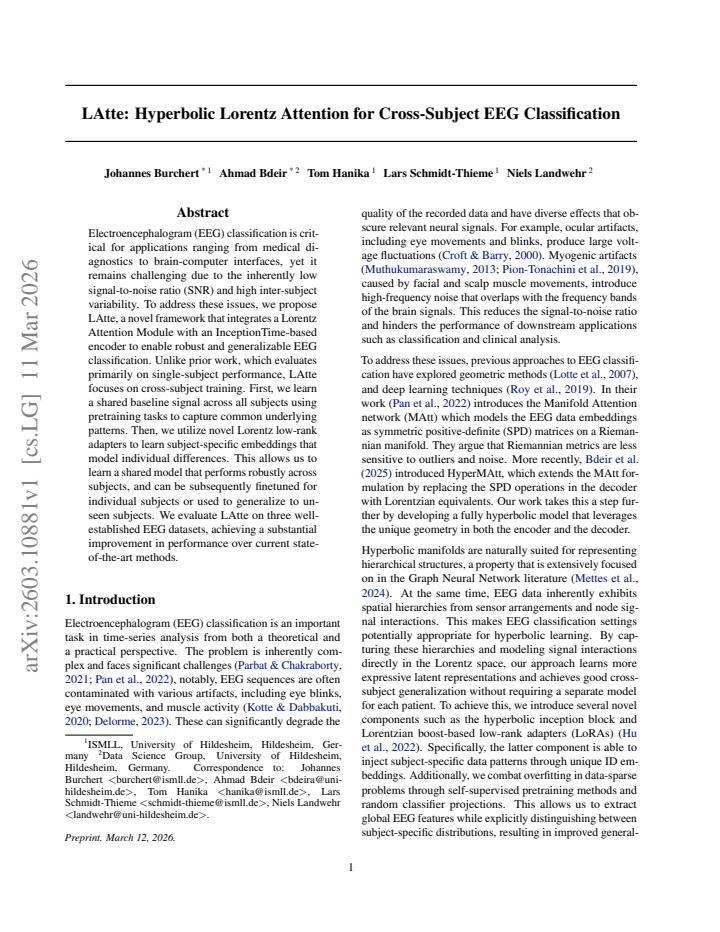 LAtte: Hyperbolic Lorentz Attention for Cross-Subject EEG Classification

Johannes Burchert $^{*1}$ Ahmad Bdeir $^{*2}$ Tom Hanika $^{1}$ Lars Schmidt-Thieme $^{1}$ Niels Landwehr $^{2}$

Abstract

Electroencephalogram (EEG) classification is critical for applications ranging from medical diagnostics to brain-computer interfaces, yet it remains challenging due to the inherently low signal-to-noise ratio (SNR) and high inter-subject variability. To address these issues, we propose LAtte, a novel framework that integrates a Lorentz Attention Module with an InceptionTime-based encoder to enable robust and generalizable EEG classification. Unlike prior work, which evaluates primarily on single-subject performance, LAtte focuses on cross-subject training. First, we learn a shared baseline signal across all subjects using pretraining tasks to capture common underlying patterns. Then, we utilize novel Lorentz low-rank adapters to learn subject-specific embeddings that model individual differences. This allows us to learn a shared model that performs robustly across subjects, and can be subsequently finetuned for individual subjects or used to generalize to unseen subjects. We evaluate LAtte on three well-established EEG datasets, achieving a substantial improvement in performance over current state-of-the-art methods.

1. Introduction

Electroencephalogram (EEG) classification is an important task in time-series analysis from both a theoretical and a practical perspective. The problem is inherently complex and faces significant challenges (Parbat & Chakraborty, 2021; Pan et al., 2022), notably, EEG sequences are often contaminated with various artifacts, including eye blinks, eye movements, and muscle activity (Kotte & Dabbakuti, 2020; Delorme, 2023). These can significantly degrade the

$^{1}$ISMLL, University of Hildesheim, Hildesheim, Germany $^{2}$Data Science Group, University of Hildesheim, Hildesheim, Germany. Correspondence to: Johannes Burchert <burchert@ismll.de>, Ahmad Bdeir <bdeira@uni-hildesheim.de>, Tom Hanika <hanika@ismll.de>, Lars Schmidt-Thieme <schmidt-thieme@ismll.de>, Niels Landwehr <landwehr@uni-hildesheim.de>.

Preprint. March 12, 2026.

quality of the recorded data and have diverse effects that obscure relevant neural signals. For example, ocular artifacts, including eye movements and blinks, produce large voltage fluctuations (Croft & Barry, 2000). Myogenic artifacts (Muthukumaraswamy, 2013; Pion-Tonachini et al., 2019), caused by facial and scalp muscle movements, introduce high-frequency noise that overlaps with the frequency bands of the brain signals. This reduces the signal-to-noise ratio and hinders the performance of downstream applications such as classification and clinical analysis.

To address these issues, previous approaches to EEG classification have explored geometric methods (Lotte et al., 2007), and deep learning techniques (Roy et al., 2019). In their work (Pan et al., 2022) introduces the Manifold Attention network (MAtt) which models the EEG data embeddings as symmetric positive-definite (SPD) matrices on a Riemannian manifold. They argue that Riemannian metrics are less sensitive to outliers and noise. More recently, Bdeir et al. (2025) introduced HyperMAtt, which extends the MAtt formulation by replacing the SPD operations in the decoder with Lorentzian equivalents. Our work takes this a step further by developing a fully hyperbolic model that leverages the unique geometry in both the encoder and the decoder.

Hyperbolic manifolds are naturally suited for representing hierarchical structures, a property that is extensively focused on in the Graph Neural Network literature (Mettes et al., 2024). At the same time, EEG data inherently exhibits spatial hierarchies from sensor arrangements and node signal interactions. This makes EEG classification settings potentially appropriate for hyperbolic learning. By capturing these hierarchies and modeling signal interactions directly in the Lorentz space, our approach learns more expressive latent representations and achieves good cross-subject generalization without requiring a separate model for each patient. To achieve this, we introduce several novel components such as the hyperbolic inception block and Lorentzian boost-based low-rank adapters (LoRAs) (Hu et al., 2022). Specifically, the latter component is able to inject subject-specific data patterns through unique ID embeddings. Additionally, we combat overfitting in data-sparse problems through self-supervised pretraining methods and random classifier projections. This allows us to extract global EEG features while explicitly distinguishing between subject-specific distributions, resulting in improved general-

1

arXiv:2603.10881v1 [cs.LG] 11 Mar 2026